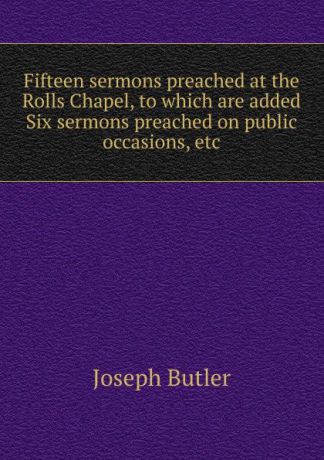 Fifteen sermons preached at the Rolls Chapel, to which are added Six sermons preached on public occasions, etc

Joseph Butler